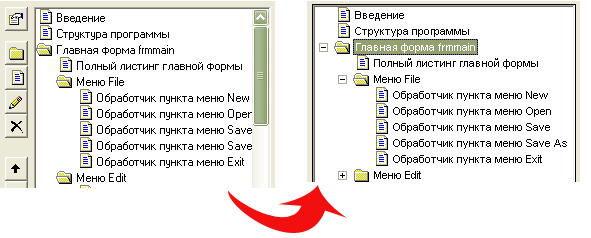 Введение
Структура программы
Главная форма frmmain
Полный листинг главной формы
Меню File
Обработчик пункта меню New
Обработчик пункта меню Open
Обработчик пункта меню Save
Обработчик пункта меню Save
Обработчик пункта меню Exit
Меню Edit

Введение
Структура программы
Главная форма frmmain
Полный листинг главной формы
Меню File
Обработчик пункта меню New
Обработчик пункта меню Open
Обработчик пункта меню Save
Обработчик пункта меню Save As
Обработчик пункта меню Exit
Меню Edit